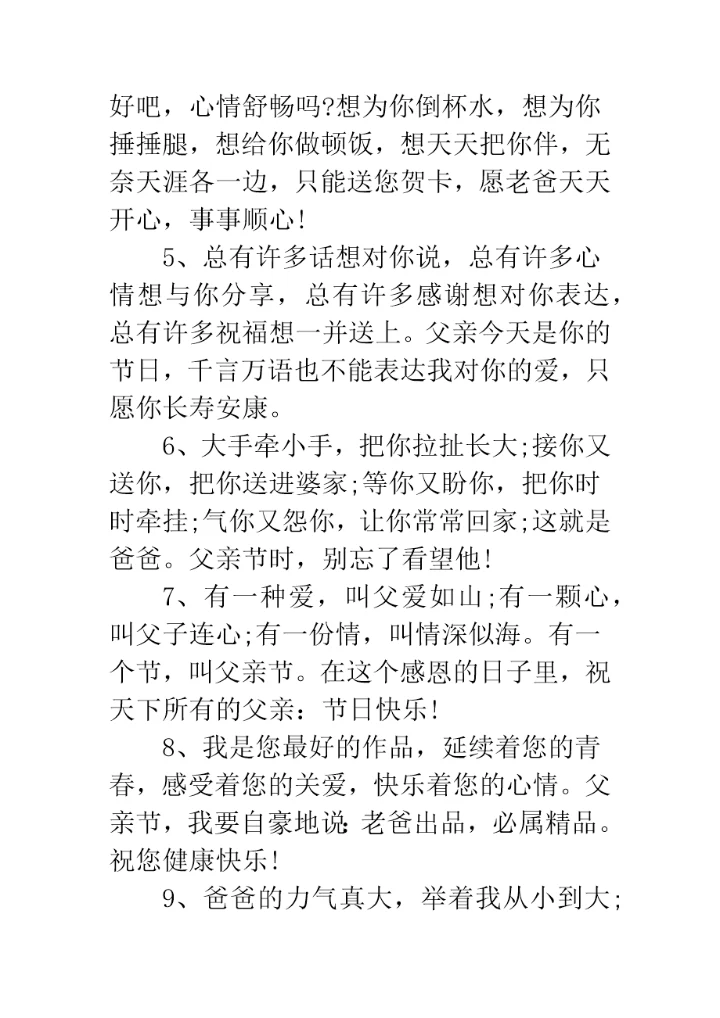 好吧，心情舒畅吗?想为你倒杯水，想为你捶捶腿，想给你做顿饭，想天天把你伴，无奈天涯各一边，只能送您贺卡，愿老爸天天开心，事事顺心!

5、总有许多话想对你说，总有许多心情想与你分享，总有许多感谢想对你表达，总有许多祝福想一并送上。父亲今天是你的节日，千言万语也不能表达我对你的爱，只愿你长寿安康。

6、大手牵小手，把你拉扯长大;接你又送你，把你送进婆家;等你又盼你，把你时时牵挂;气你又怨你，让你常常回家;这就是爸爸。父亲节时，别忘了看望他!

7、有一种爱，叫父爱如山;有一颗心，叫父子连心;有一份情，叫情深似海。有一个节，叫父亲节。在这个感恩的日子里，祝天下所有的父亲：节日快乐!

8、我是您最好的作品，延续着您的青春，感受着您的关爱，快乐着您的心情。父亲节，我要自豪地说：老爸出品，必属精品。祝您健康快乐!

9、爸爸的力气真大，举着我从小到大;